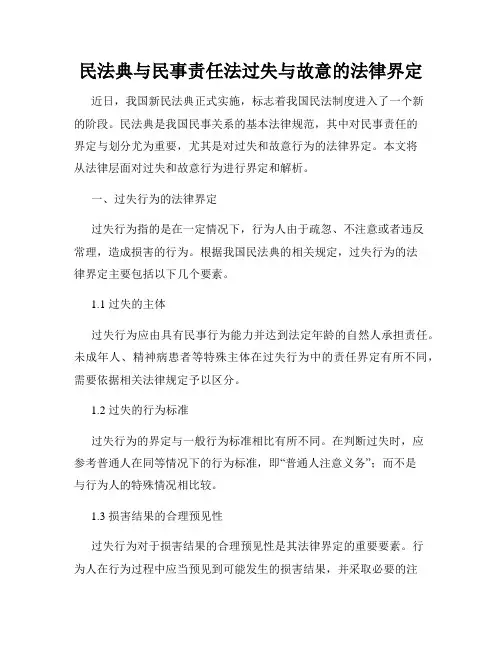 民法典与民事责任法过失与故意的法律界定

近日，我国新民法典正式实施，标志着我国民法制度进入了一个新的阶段。民法典是我国民事关系的基本法律规范，其中对民事责任的界定与划分尤为重要，尤其是对过失和故意行为的法律界定。本文将从法律层面对过失和故意行为进行界定和解析。

一、过失行为的法律界定

过失行为指的是在一定情况下，行为人由于疏忽、不注意或者违反常理，造成损害的行为。根据我国民法典的相关规定，过失行为的法律界定主要包括以下几个要素。

1.1 过失的主体

过失行为应由具有民事行为能力并达到法定年龄的自然人承担责任。未成年人、精神病患者等特殊主体在过失行为中的责任界定有所不同，需要依据相关法律规定予以区分。

1.2 过失的行为标准

过失行为的界定与一般行为标准相比有所不同。在判断过失时，应参考普通人在同等情况下的行为标准，即“普通人注意义务”；而不是与行为人的特殊情况相比较。

1.3 损害结果的合理预见性

过失行为对于损害结果的合理预见性是其法律界定的重要要素。行为人在行为过程中应当预见到可能发生的损害结果，并采取必要的注